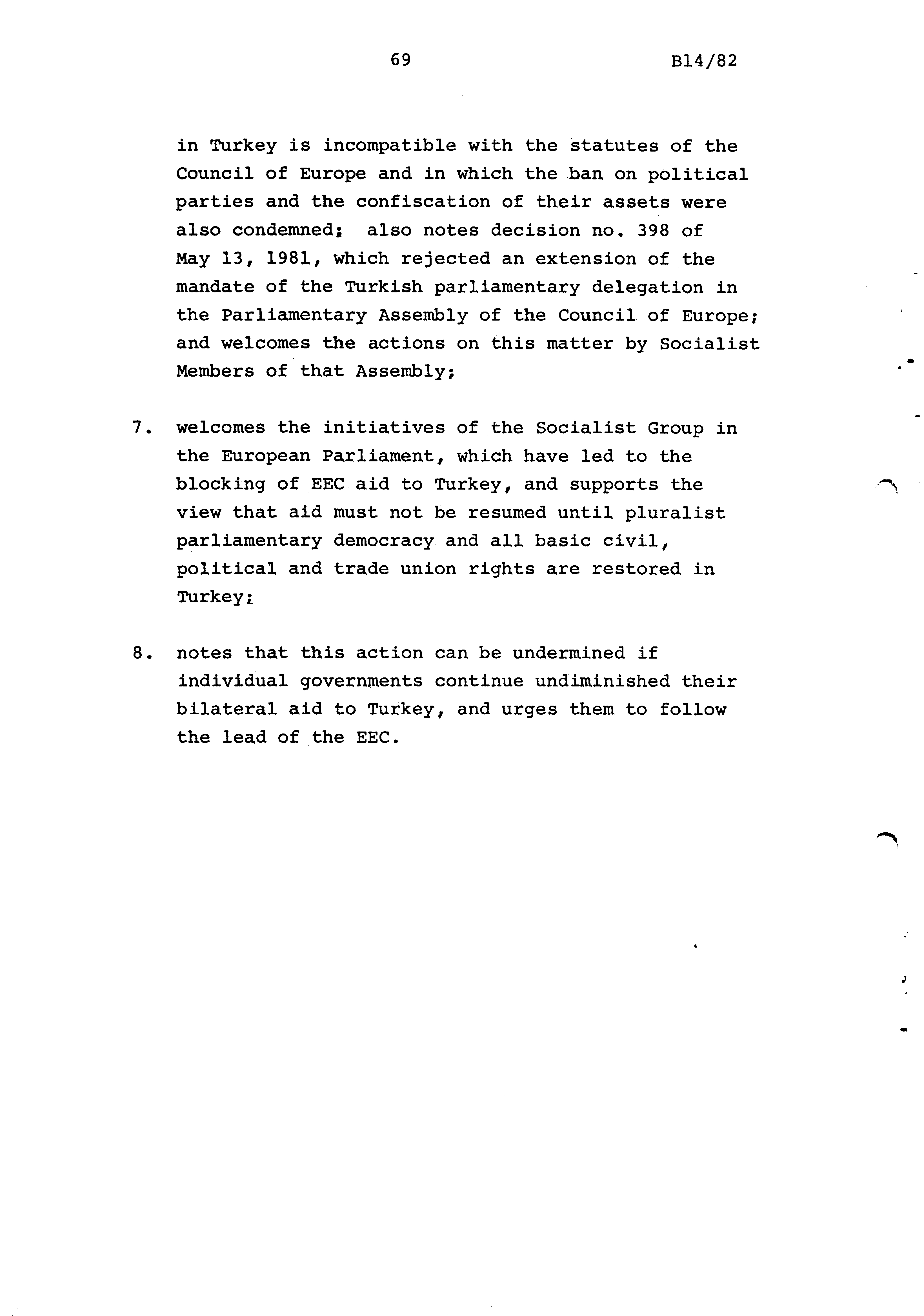 69 B14/82

in Turkey is incompatible with the statutes of the Council of Europe and in which the ban on political parties and the confiscation of their assets were also condemned; also notes decision no. 398 of May 13, 1981, which rejected an extension of the mandate of the Turkish parliamentary delegation in the Parliamentary Assembly of the Council of Europe; and welcomes the actions on this matter by Socialist Members of that Assembly;

7. welcomes the initiatives of the Socialist Group in the European Parliament, which have led to the blocking of EEC aid to Turkey, and supports the view that aid must not be resumed until pluralist parliamentary democracy and all basic civil, political and trade union rights are restored in Turkey;

8. notes that this action can be undermined if individual governments continue undiminished their bilateral aid to Turkey, and urges them to follow the lead of the EEC.